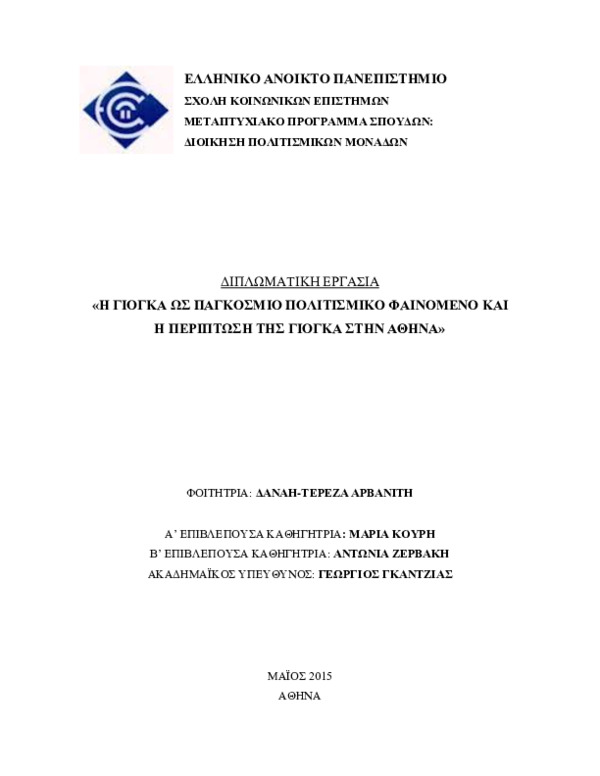 ΕΛΛΗΝΙΚΟ ΑΝΟΙΚΤΟ ΠΑΝΕΠΙΣΤΗΜΙΟ
ΣΧΟΛΗ ΚΟΙΝΩΝΙΚΩΝ ΕΠΙΣΤΗΜΩΝ
ΜΕΤΑΠΤΥΧΙΑΚΟ ΠΡΟΓΡΑΜΜΑ ΣΠΟΥΔΩΝ:
ΔΙΟΙΚΗΣΗ ΠΟΛΙΤΙΣΜΙΚΩΝ ΜΟΝΑΔΩΝ

ΔΙΠΛΩΜΑΤΙΚΗ ΕΡΓΑΣΙΑ
«Η ΓΙΟΓΚΑ ΩΣ ΠΑΓΚΟΣΜΙΟ ΠΟΛΙΤΙΣΜΙΚΟ ΦΑΙΝΟΜΕΝΟ ΚΑΙ Η ΠΕΡΙΠΤΩΣΗ ΤΗΣ ΓΙΟΓΚΑ ΣΤΗΝ ΑΘΗΝΑ»

ΦΟΙΤΗΤΡΙΑ: ΔΑΝΑΗ-ΤΕΡΕΖΑ ΑΡΒΑΝΙΤΗ

Α' ΕΠΙΒΛΕΠΟΥΣΑ ΚΑΘΗΓΗΤΡΙΑ: ΜΑΡΙΑ ΚΟΥΡΗ
Β' ΕΠΙΒΛΕΠΟΥΣΑ ΚΑΘΗΓΗΤΡΙΑ: ΑΝΤΩΝΙΑ ΖΕΡΒΑΚΗ
ΑΚΑΔΗΜΑΪΚΟΣ ΥΠΕΥΘΥΝΟΣ: ΓΕΩΡΓΙΟΣ ΓΚΑΝΤΖΙΑΣ

ΜΑΪΟΣ 2015
ΑΘΗΝΑ